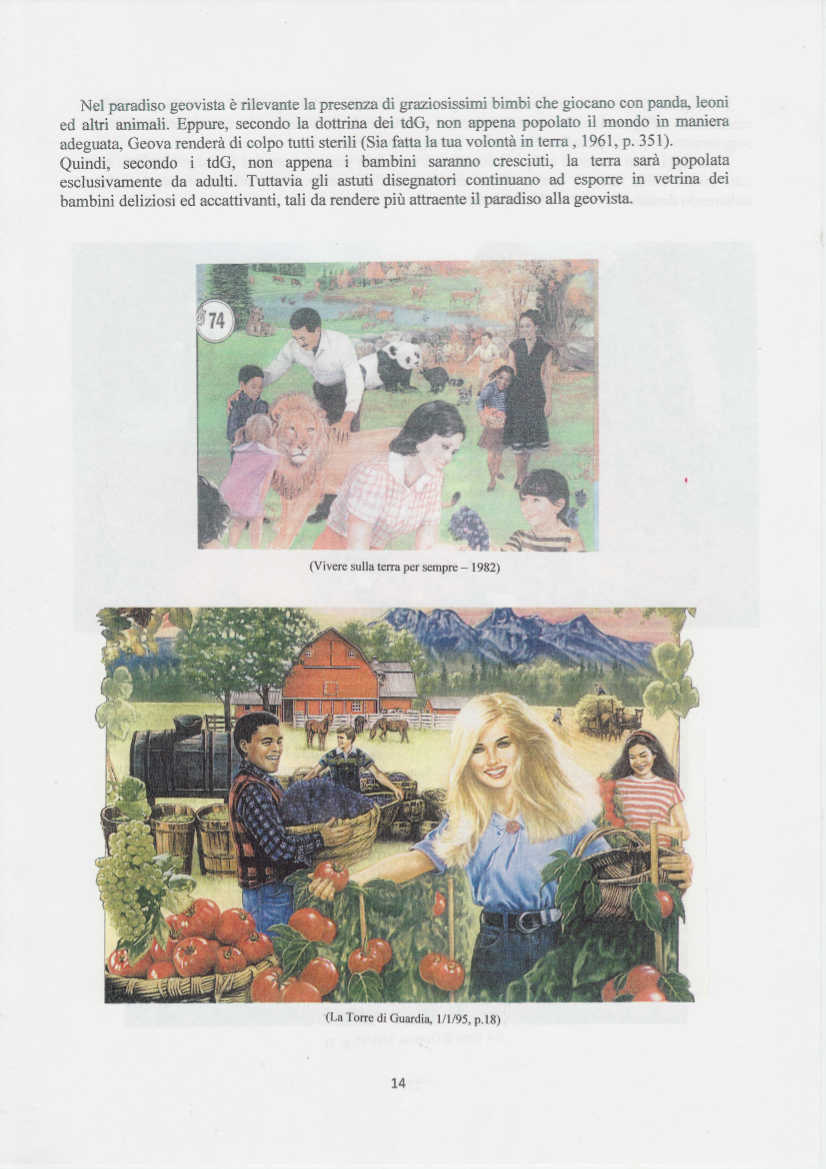 Nel paradiso geovista è rilevante la presenza di graziosissimi bimbi che giocano con panda, leoni ed altri animali. Eppure, secondo la dottrina dei tdG, non appena popolato il mondo in maniera adeguata, Geova renderà di colpo tutti sterili (Sia fatta la tua volontà in terra , 1961, p. 351). Quindi, secondo i tdG, non appena i bambini saranno cresciuti, la terra sarà popolata esclusivamente da adulti. Tuttavia gli astuti disegnatori continuano ad esporre in vetrina dei bambini deliziosi ed accattivanti, tali da rendere più attraente il paradiso alla geovista.

74

(Vivere sulla terra per sempre – 1982)

(La Torre di Guardia, 1/1/95, p.18)

14